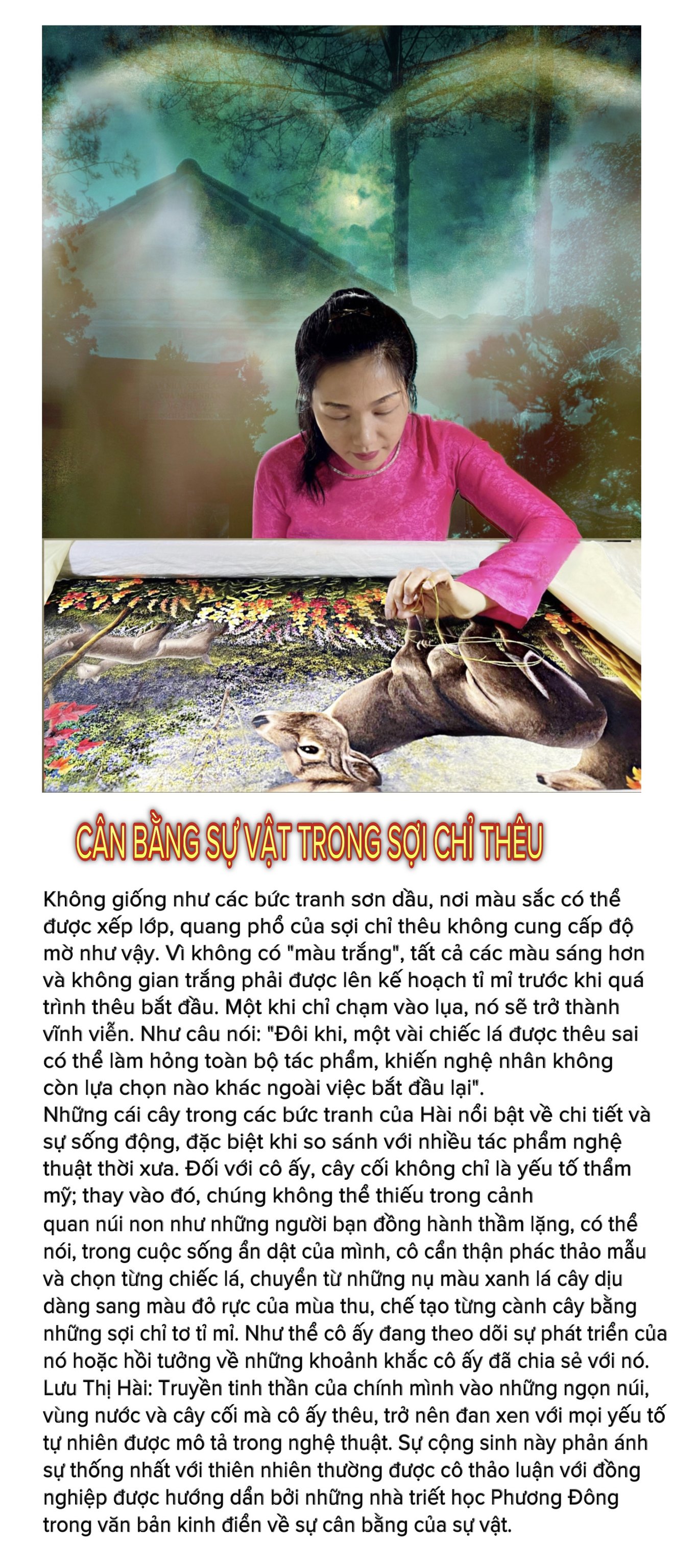 CÂN BẰNG SỰ VẬT TRONG SỢI CHỈ THÊU

Không giống như các bức tranh sơn dầu, nơi màu sắc có thể được xếp lớp, quang phổ của sợi chỉ thêu không cung cấp độ mờ như vậy. Vì không có "màu trắng", tất cả các màu sáng hơn và không gian trắng phải được lên kế hoạch tỉ mỉ trước khi quá trình thêu bắt đầu. Một khi chỉ chạm vào lụa, nó sẽ trở thành vĩnh viễn. Như câu nói: "Đôi khi, một vài chiếc lá được thêu sai có thể làm hỏng toàn bộ tác phẩm, khiến nghệ nhân không còn lựa chọn nào khác ngoài việc bắt đầu lại".
Những cái cây trong các bức tranh của Hài nổi bật về chi tiết và sự sống động, đặc biệt khi so sánh với nhiều tác phẩm nghệ thuật thời xưa. Đối với cô ấy, cây cối không chỉ là yếu tố thẩm mỹ; thay vào đó, chúng không thể thiếu trong cảnh quan núi non như những người bạn đồng hành thầm lặng, có thể nói, trong cuộc sống ẩn dật của mình, cô cẩn thận phác thảo mẫu và chọn từng chiếc lá, chuyển từ những nụ màu xanh lá cây dịu dàng sang màu đỏ rực của mùa thu, chế tạo từng cành cây bằng những sợi chỉ tơ tỉ mỉ. Như thể cô ấy đang theo dõi sự phát triển của nó hoặc hồi tưởng về những khoảnh khắc cô ấy đã chia sẻ với nó.
Lưu Thị Hài: Truyền tinh thần của chính mình vào những ngọn núi, vùng nước và cây cối mà cô ấy thêu, trở nên đan xen với mọi yếu tố tự nhiên được mô tả trong nghệ thuật. Sự cộng sinh này phản ánh sự thống nhất với thiên nhiên thường được cô thảo luận với đồng nghiệp được hướng dẫn bởi những nhà triết học Phương Đông trong văn bản kinh điển về sự cân bằng của sự vật.